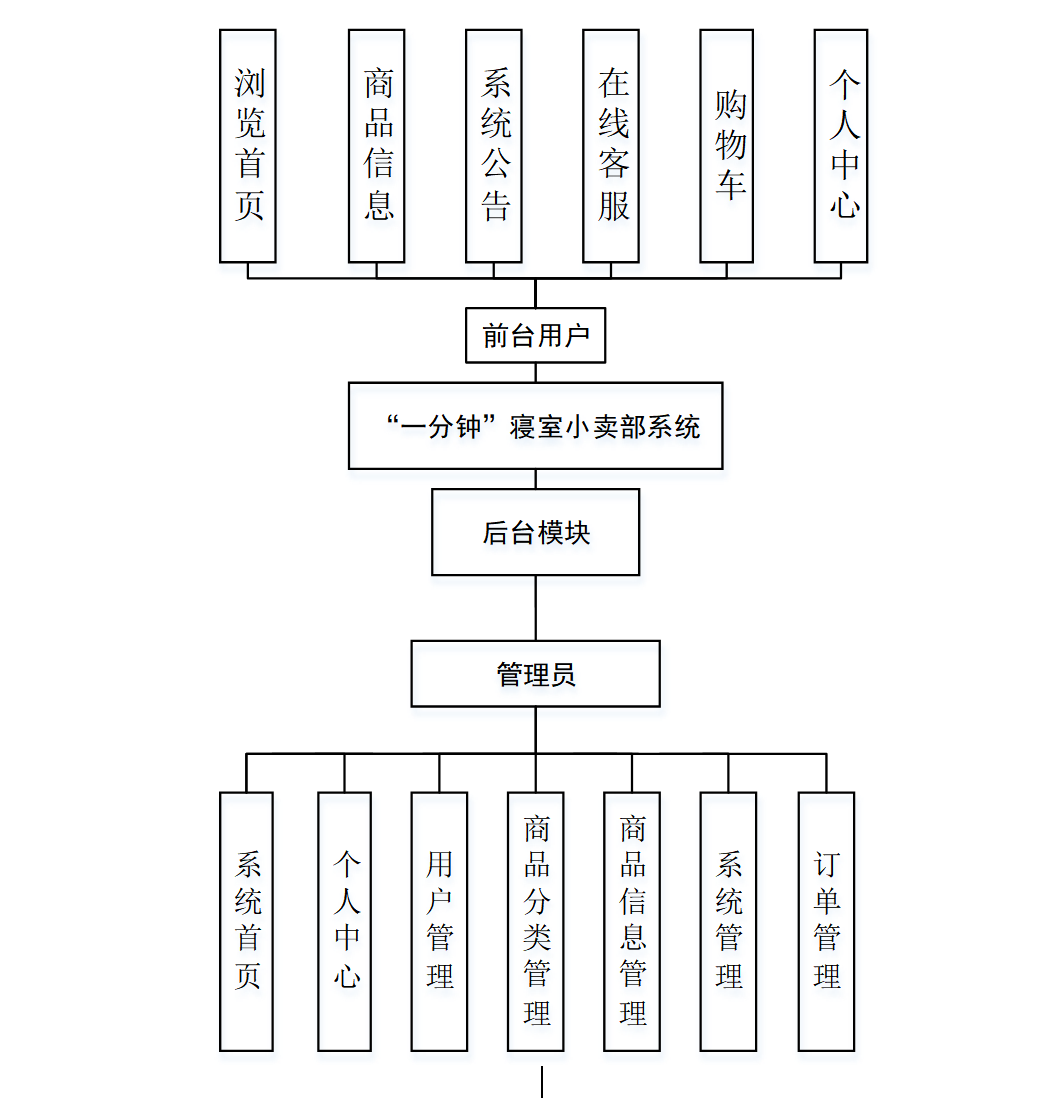 浏览首页

商品信息

系统公告

在线客服

购物车

个人中心

前台用户

“一分钟”寝室小卖部系统

后台模块

管理员

系统首页

个人中心

用户管理

商品分类管理

商品信息管理

系统管理

订单管理